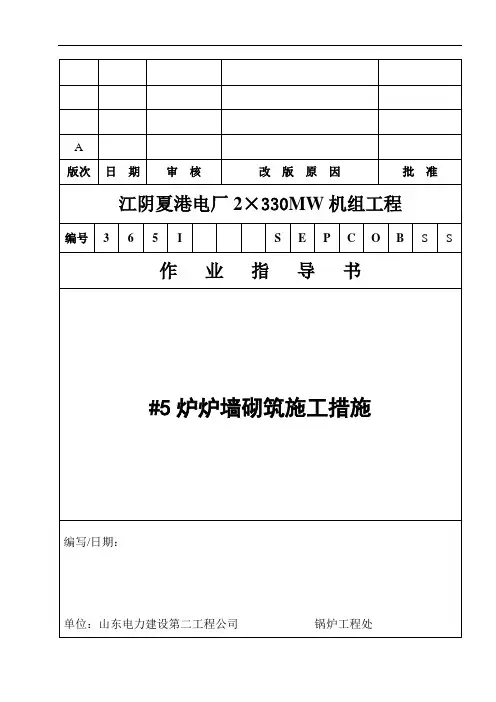 | | | | | |
|---|---|---|---|---|
| | | | | |
| | | | | |
| | | | | |
| A | | | | |
| 版次 | 日 期 | 审 核 | 改 版 原 因 | 批 准 |

江阴夏港电厂 2×330MW 机组工程

| 编号 | 3 | 6 | 5 | I | | | | S | E | P | C | O | B | S | S |
|---|---|---|---|---|---|---|---|---|---|---|---|---|---|---|---|

作 业 指 导 书

#5 炉炉墙砌筑施工措施

编写/日期：

单位：山东电力建设第二工程公司 锅炉工程处